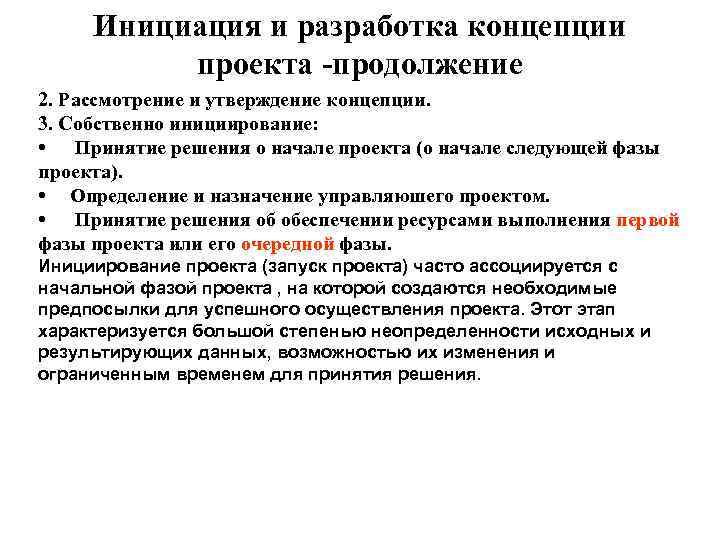 Инициация и разработка концепции проекта -продолжение

2. Рассмотрение и утверждение концепции.
3. Собственно инициирование:
• Принятие решения о начале проекта (о начале следующей фазы проекта).
• Определение и назначение управляющего проектом.
• Принятие решения об обеспечении ресурсами выполнения первой фазы проекта или его очередной фазы.
Инициирование проекта (запуск проекта) часто ассоциируется с начальной фазой проекта , на которой создаются необходимые предпосылки для успешного осуществления проекта. Этот этап характеризуется большой степенью неопределенности исходных и результирующих данных, возможностью их изменения и ограниченным временем для принятия решения.